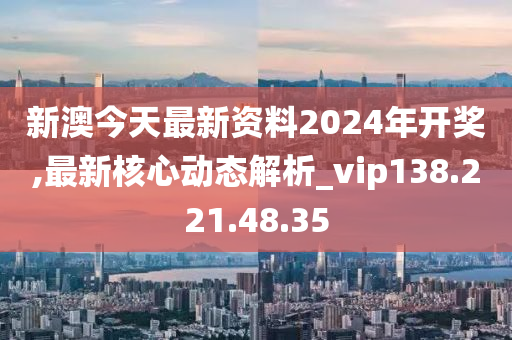 新澳今天最新资料2024年开奖,最新核心动态解析_vip138.221.48.35